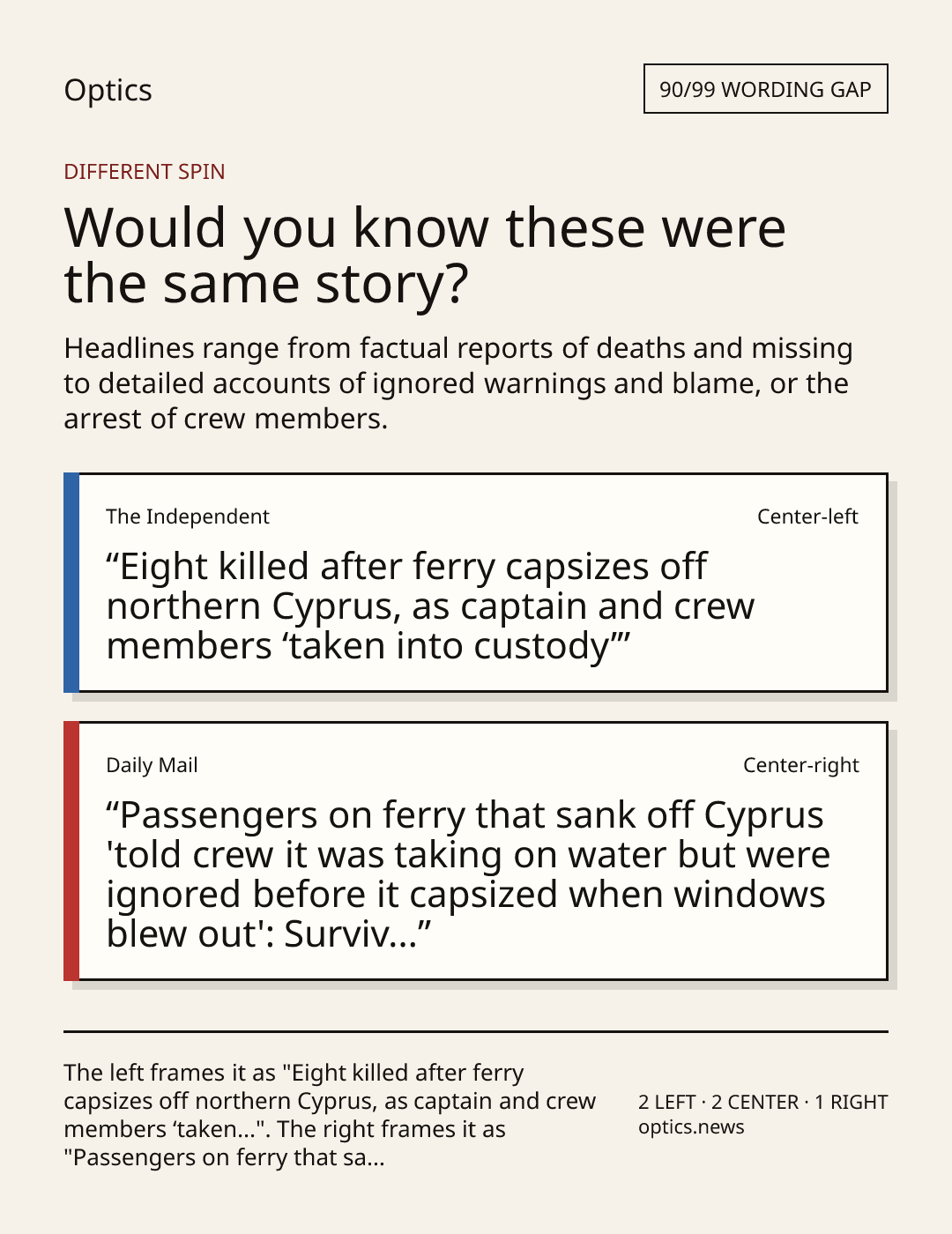 Optics

90/99 WORDING GAP

DIFFERENT SPIN

Would you know these were the same story?

Headlines range from factual reports of deaths and missing to detailed accounts of ignored warnings and blame, or the arrest of crew members.

The Independent

Center-left

"Eight killed after ferry capsizes off northern Cyprus, as captain and crew members 'taken into custody'"

Daily Mail

Center-right

"Passengers on ferry that sank off Cyprus 'told crew it was taking on water but were ignored before it capsized when windows blew out': Surviv..."

The left frames it as "Eight killed after ferry capsizes off northern Cyprus, as captain and crew members 'taken...". The right frames it as "Passengers on ferry that sa...

2 LEFT · 2 CENTER · 1 RIGHT
optics.news